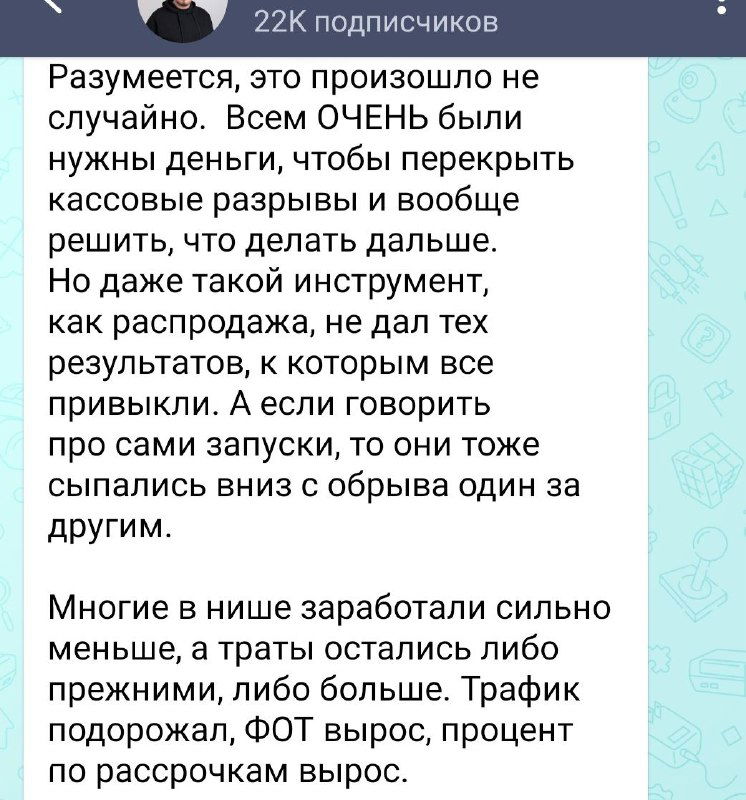 22K подписчиков

Разумеется, это произошло не случайно.  Всем ОЧЕНЬ были нужны деньги, чтобы перекрыть кассовые разрывы и вообще решить, что делать дальше. Но даже такой инструмент, как распродажа, не дал тех результатов, к которым все привыкли. А если говорить про сами запуски, то они тоже сыпались вниз с обрыва один за другим.

Многие в нише заработали сильно меньше, а траты остались либо прежними, либо больше. Трафик подорожал, ФОТ вырос, процент по рассрочкам вырос.